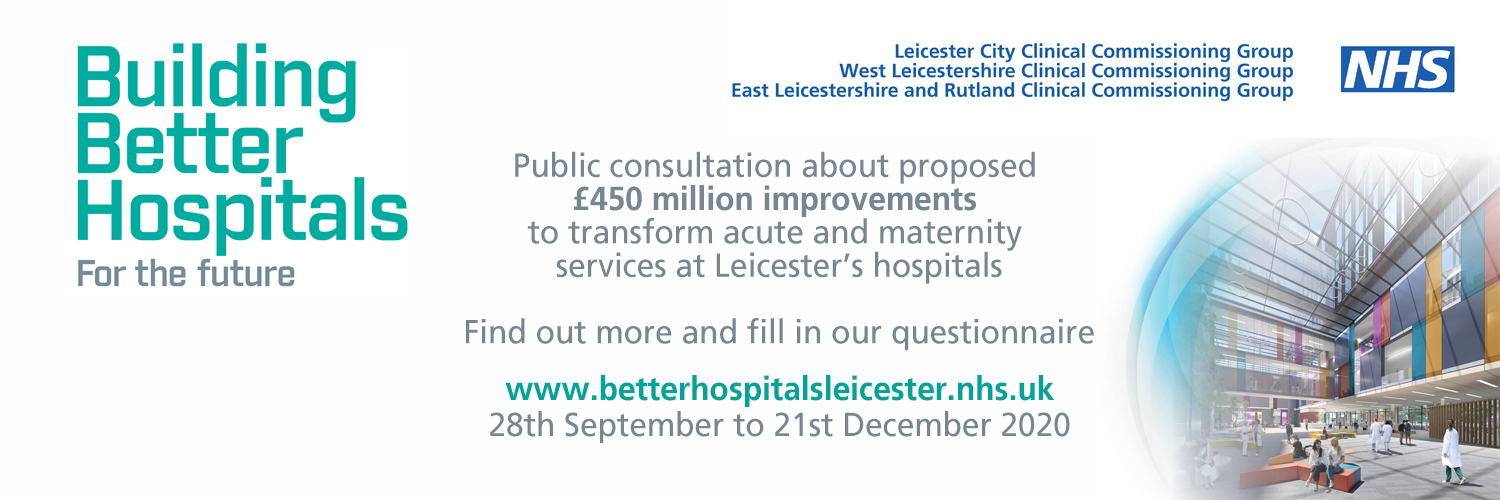 Building Better Hospitals
For the future

Leicester City Clinical Commissioning Group
West Leicestershire Clinical Commissioning Group
East Leicestershire and Rutland Clinical Commissioning Group

NHS

Public consultation about proposed £450 million improvements to transform acute and maternity services at Leicester's hospitals

Find out more and fill in our questionnaire

www.betterhospitalsleicester.nhs.uk
28th September to 21st December 2020